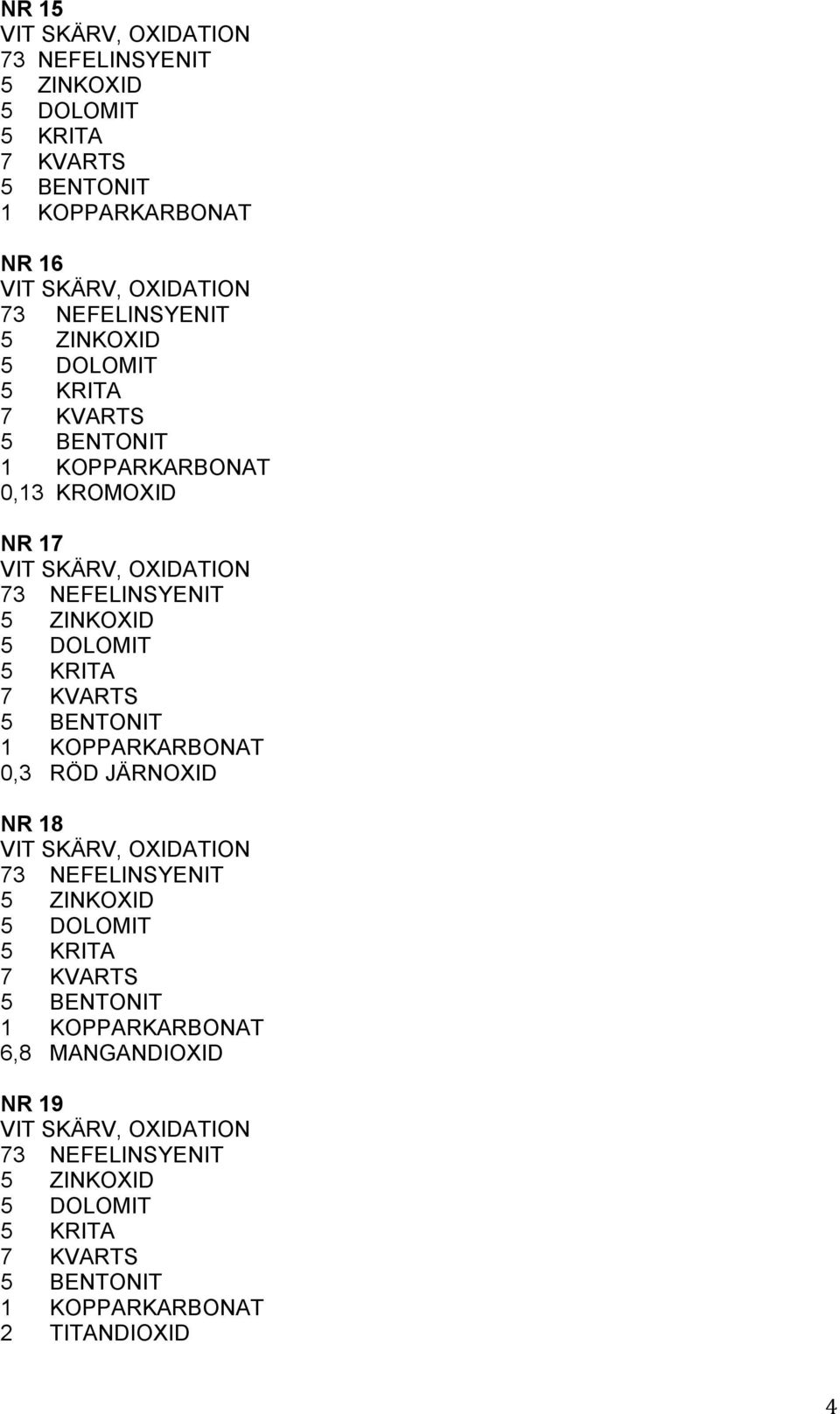 NR 15
VIT SKÄRV, OXIDATION
73 NEFELINSYENIT
5 ZINKOXID
5 DOLOMIT
5 KRITA
7 KVARTS
5 BENTONIT
1 KOPPARKARBONAT

NR 16
VIT SKÄRV, OXIDATION
73 NEFELINSYENIT
5 ZINKOXID
5 DOLOMIT
5 KRITA
7 KVARTS
5 BENTONIT
1 KOPPARKARBONAT
0,13 KROMOXID

NR 17
VIT SKÄRV, OXIDATION
73 NEFELINSYENIT
5 ZINKOXID
5 DOLOMIT
5 KRITA
7 KVARTS
5 BENTONIT
1 KOPPARKARBONAT
0,3 RÖD JÄRNOXID

NR 18
VIT SKÄRV, OXIDATION
73 NEFELINSYENIT
5 ZINKOXID
5 DOLOMIT
5 KRITA
7 KVARTS
5 BENTONIT
1 KOPPARKARBONAT
6,8 MANGANDIOXID

NR 19
VIT SKÄRV, OXIDATION
73 NEFELINSYENIT
5 ZINKOXID
5 DOLOMIT
5 KRITA
7 KVARTS
5 BENTONIT
1 KOPPARKARBONAT
2 TITANDIOXID

4